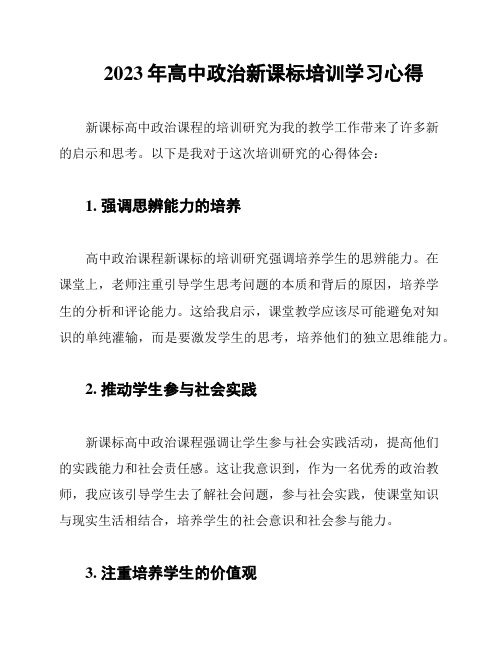 2023 年高中政治新课标培训学习心得

新课标高中政治课程的培训研究为我的教学工作带来了许多新的启示和思考。以下是我对于这次培训研究的心得体会：

1. 强调思辨能力的培养

高中政治课程新课标的培训研究强调培养学生的思辨能力。在课堂上，老师注重引导学生思考问题的本质和背后的原因，培养学生的分析和评论能力。这给我启示，课堂教学应该尽可能避免对知识的单纯灌输，而是要激发学生的思考，培养他们的独立思维能力。

2. 推动学生参与社会实践

新课标高中政治课程强调让学生参与社会实践活动，提高他们的实践能力和社会责任感。这让我意识到，作为一名优秀的政治教师，我应该引导学生去了解社会问题，参与社会实践，使课堂知识与现实生活相结合，培养学生的社会意识和社会参与能力。

3. 注重培养学生的价值观